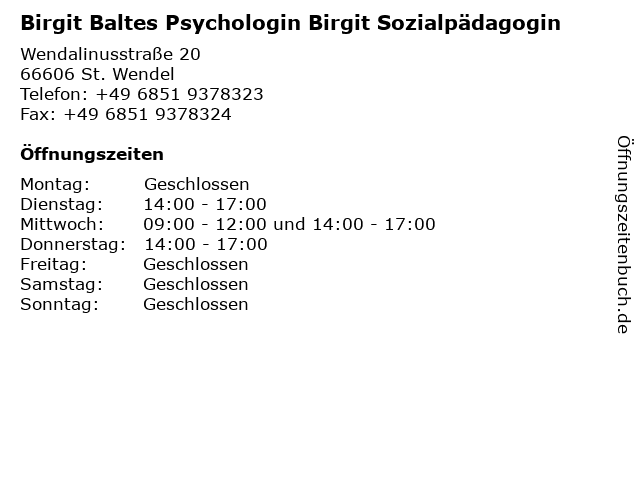 Birgit Baltes Psychologin Birgit Sozialpädagogin

Wendalinusstraße 20
66606 St. Wendel
Telefon: +49 6851 9378323
Fax: +49 6851 9378324

Öffnungszeiten

Montag: Geschlossen
Dienstag: 14:00 - 17:00
Mittwoch: 09:00 - 12:00 und 14:00 - 17:00
Donnerstag: 14:00 - 17:00
Freitag: Geschlossen
Samstag: Geschlossen
Sonntag: Geschlossen

Öffnungszeitenbuch.de